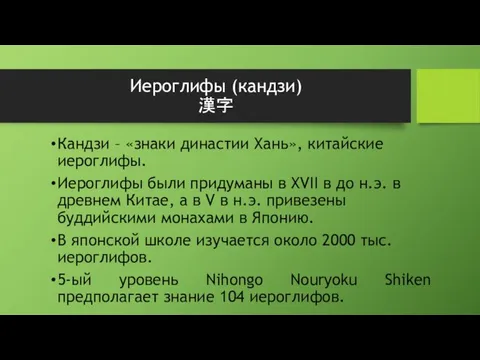 Иероглифы (кандзи)
漢字

•Кандзи – «знаки династии Хань», китайские иероглифы.

•Иероглифы были придуманы в XVII в до н.э. в древнем Китае, а в V в н.э. привезены буддийскими монахами в Японию.

•В японской школе изучается около 2000 тыс. иероглифов.

•5-ый уровень Nihongo Nouryoku Shiken предполагает знание 104 иероглифов.